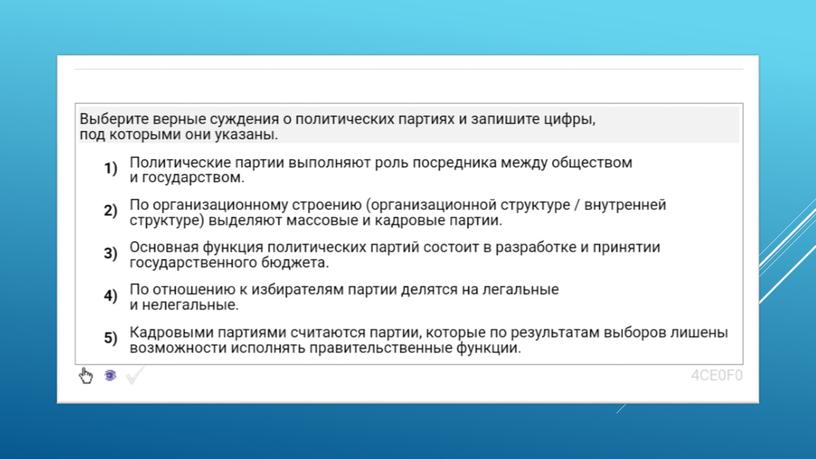 Выберите верные суждения о политических партиях и запишите цифры, под которыми они указаны.

1) Политические партии выполняют роль посредника между обществом и государством.

2) По организационному строению (организационной структуре / внутренней структуре) выделяют массовые и кадровые партии.

3) Основная функция политических партий состоит в разработке и принятии государственного бюджета.

4) По отношению к избирателям партии делятся на легальные и нелегальные.

5) Кадровыми партиями считаются партии, которые по результатам выборов лишены возможности исполнять правительственные функции.

4CE0F0